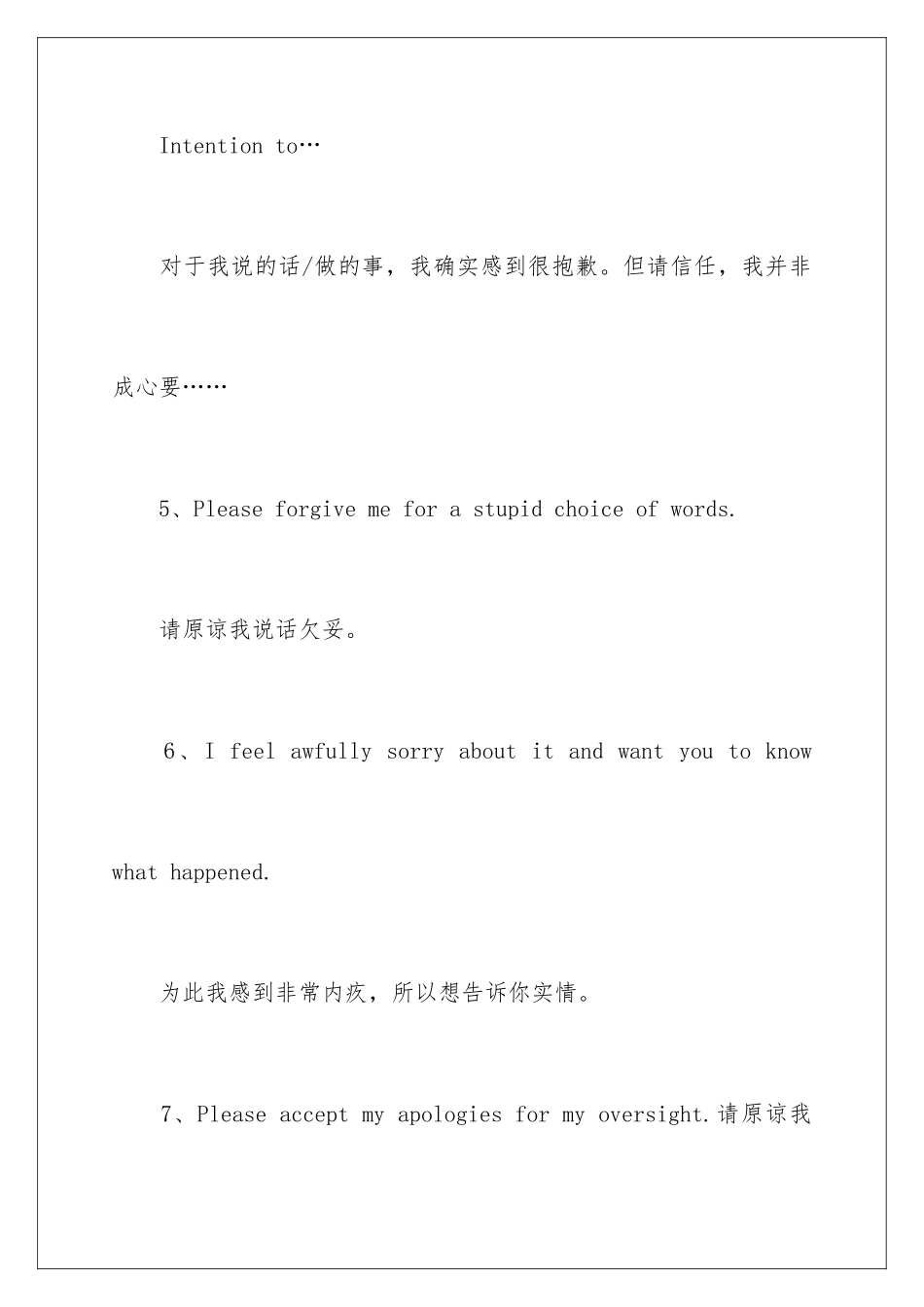 Intention to…

对于我说的话/做的事，我确实感到很抱歉。但请信任，我并非成心要……

5、Please forgive me for a stupid choice of words.

请原谅我说话欠妥。

6、I feel awfully sorry about it and want you to know what happened.

为此我感到非常内疚，所以想告诉你实情。

7、Please accept my apologies for my oversight.请原谅我